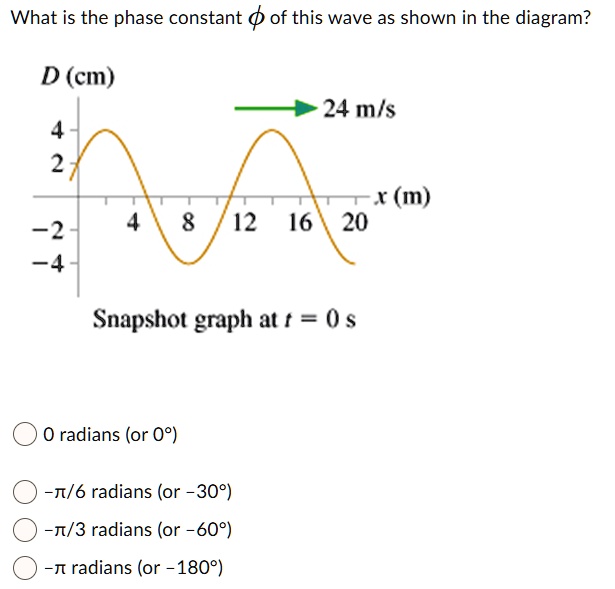 What is the phase constant $\phi$ of this wave as shown in the diagram?

$D$ (cm)

24 m/s

4
2
−2
−4

4 8 12 16 20

$x$ (m)

Snapshot graph at $t = 0$ s

0 radians (or 0°)

−π/6 radians (or −30°)

−π/3 radians (or −60°)

−π radians (or −180°)